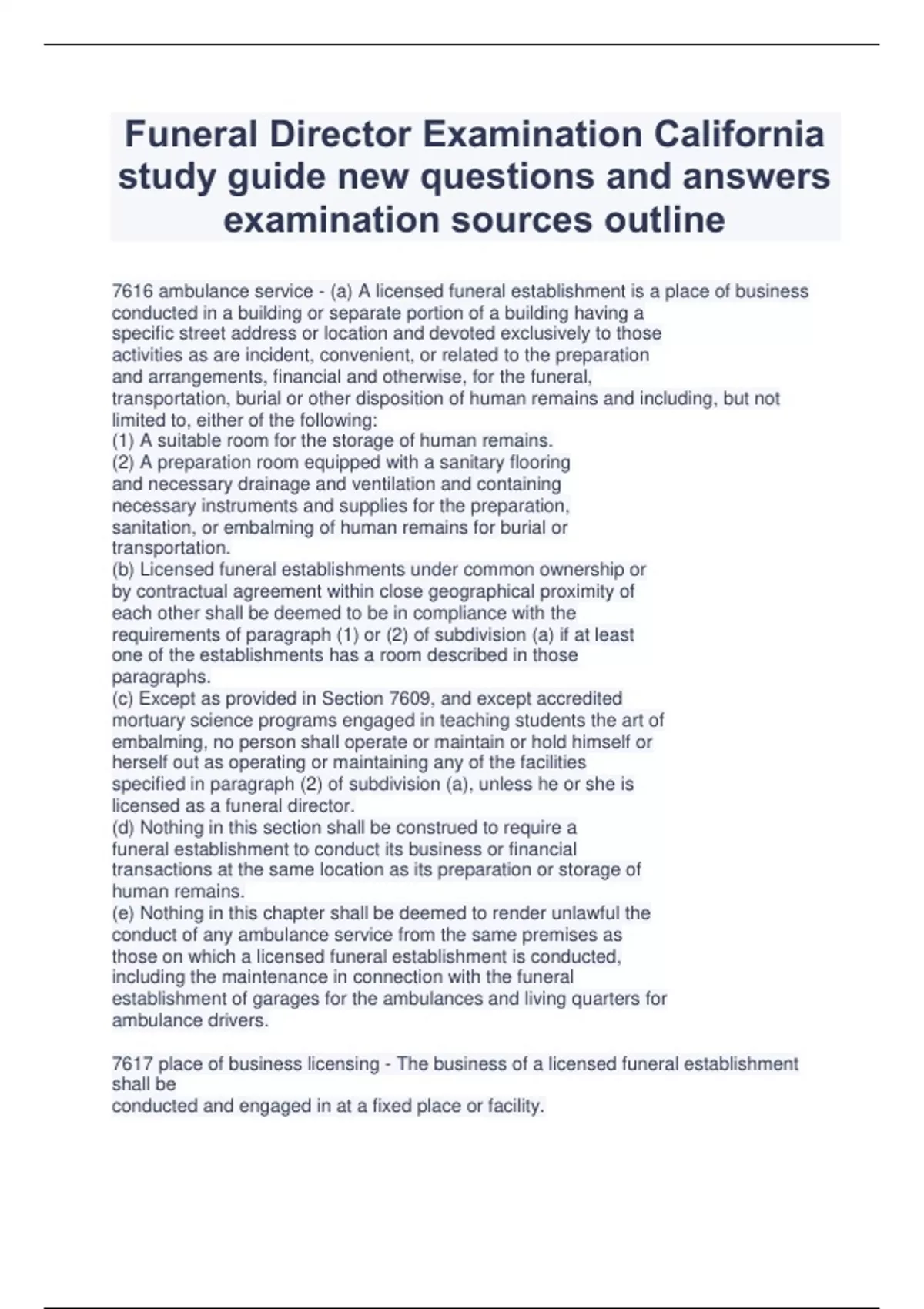 Funeral Director Examination California study guide new questions and answers examination sources outline

7616 ambulance service - (a) A licensed funeral establishment is a place of business conducted in a building or separate portion of a building having a specific street address or location and devoted exclusively to those activities as are incident, convenient, or related to the preparation and arrangements, financial and otherwise, for the funeral, transportation, burial or other disposition of human remains and including, but not limited to, either of the following:
(1) A suitable room for the storage of human remains.
(2) A preparation room equipped with a sanitary flooring and necessary drainage and ventilation and containing necessary instruments and supplies for the preparation, sanitation, or embalming of human remains for burial or transportation.
(b) Licensed funeral establishments under common ownership or by contractual agreement within close geographical proximity of each other shall be deemed to be in compliance with the requirements of paragraph (1) or (2) of subdivision (a) if at least one of the establishments has a room described in those paragraphs.
(c) Except as provided in Section 7609, and except accredited mortuary science programs engaged in teaching students the art of embalming, no person shall operate or maintain or hold himself or herself out as operating or maintaining any of the facilities specified in paragraph (2) of subdivision (a), unless he or she is licensed as a funeral director.
(d) Nothing in this section shall be construed to require a funeral establishment to conduct its business or financial transactions at the same location as its preparation or storage of human remains.
(e) Nothing in this chapter shall be deemed to render unlawful the conduct of any ambulance service from the same premises as those on which a licensed funeral establishment is conducted, including the maintenance in connection with the funeral establishment of garages for the ambulances and living quarters for ambulance drivers.

7617 place of business licensing - The business of a licensed funeral establishment shall be
conducted and engaged in at a fixed place or facility.